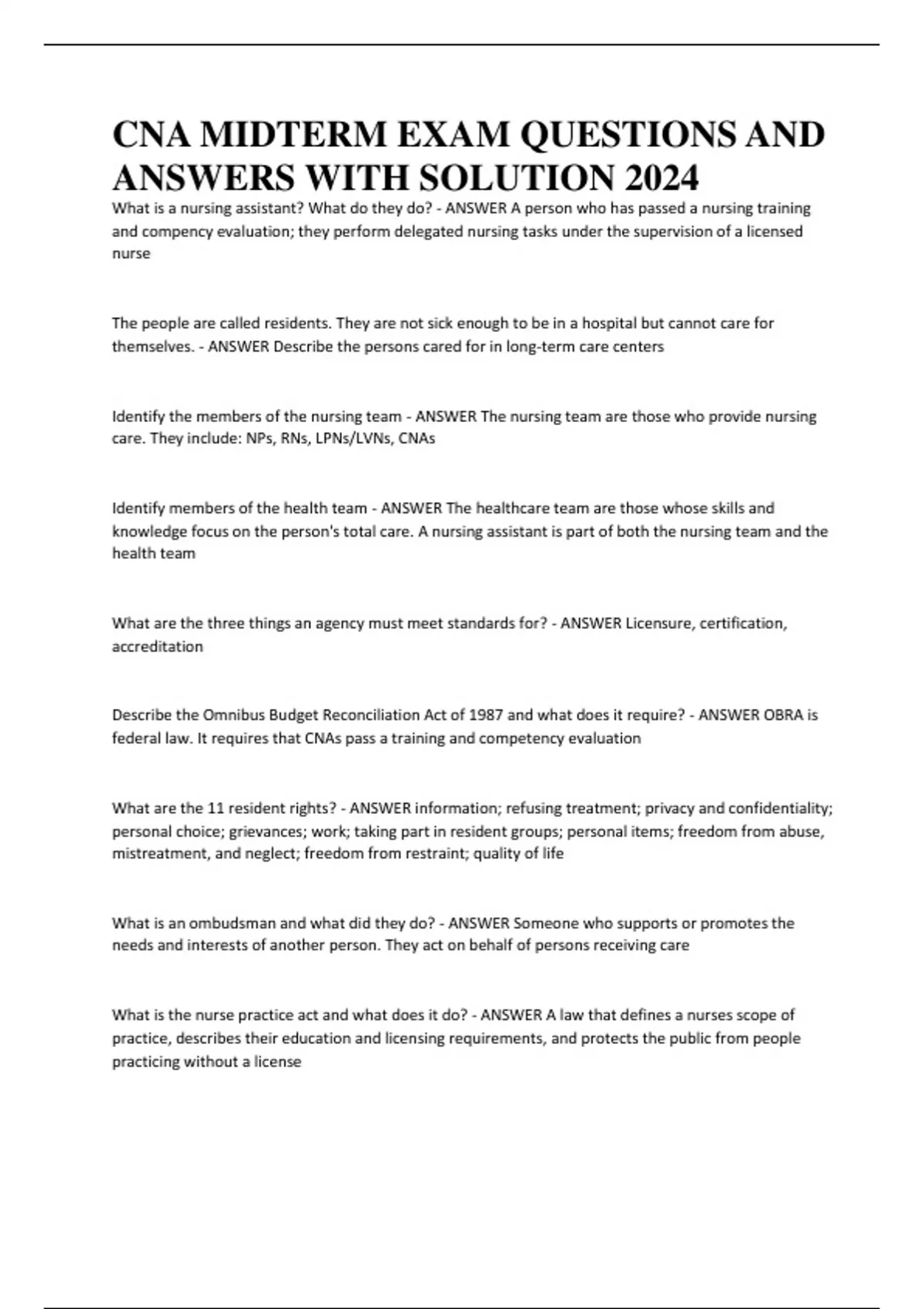 CNA MIDTERM EXAM QUESTIONS AND ANSWERS WITH SOLUTION 2024

What is a nursing assistant? What do they do? - ANSWER A person who has passed a nursing training and compency evaluation; they perform delegated nursing tasks under the supervision of a licensed nurse

The people are called residents. They are not sick enough to be in a hospital but cannot care for themselves. - ANSWER Describe the persons cared for in long-term care centers

Identify the members of the nursing team - ANSWER The nursing team are those who provide nursing care. They include: NPs, RNs, LPNs/LVNs, CNAs

Identify members of the health team - ANSWER The healthcare team are those whose skills and knowledge focus on the person's total care. A nursing assistant is part of both the nursing team and the health team

What are the three things an agency must meet standards for? - ANSWER Licensure, certification, accreditation

Describe the Omnibus Budget Reconciliation Act of 1987 and what does it require? - ANSWER OBRA is federal law. It requires that CNAs pass a training and competency evaluation

What are the 11 resident rights? - ANSWER information; refusing treatment; privacy and confidentiality; personal choice; grievances; work; taking part in resident groups; personal items; freedom from abuse, mistreatment, and neglect; freedom from restraint; quality of life

What is an ombudsman and what did they do? - ANSWER Someone who supports or promotes the needs and interests of another person. They act on behalf of persons receiving care

What is the nurse practice act and what does it do? - ANSWER A law that defines a nurses scope of practice, describes their education and licensing requirements, and protects the public from people practicing without a license